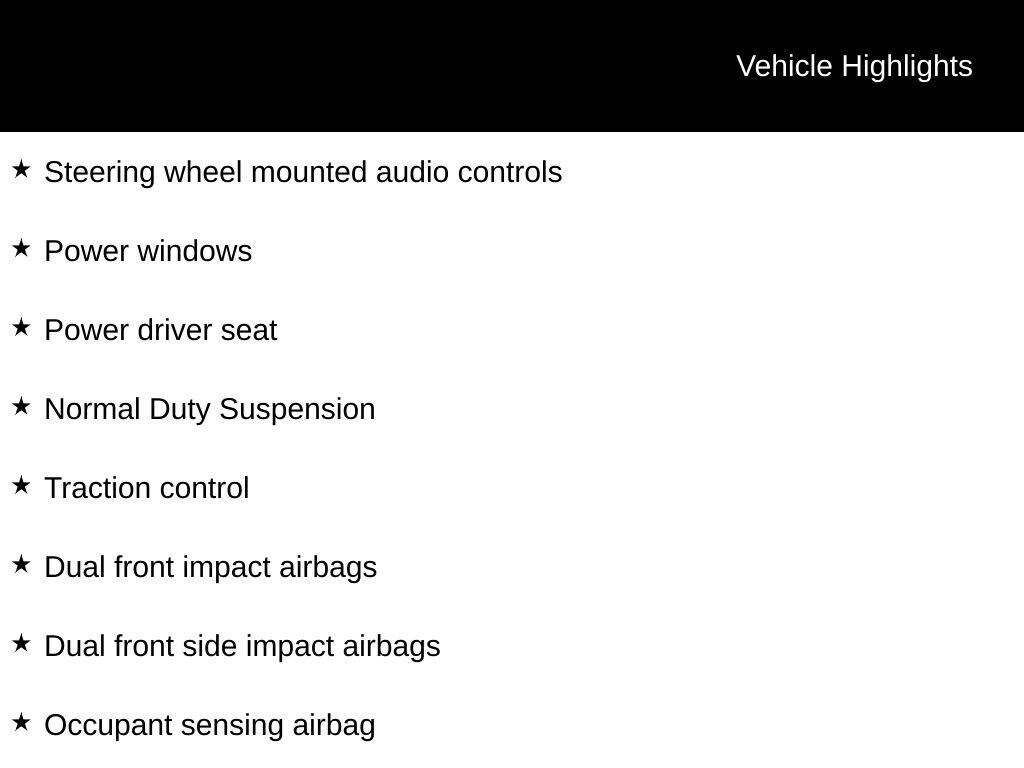 Vehicle Highlights

★ Steering wheel mounted audio controls

★ Power windows

★ Power driver seat

★ Normal Duty Suspension

★ Traction control

★ Dual front impact airbags

★ Dual front side impact airbags

★ Occupant sensing airbag